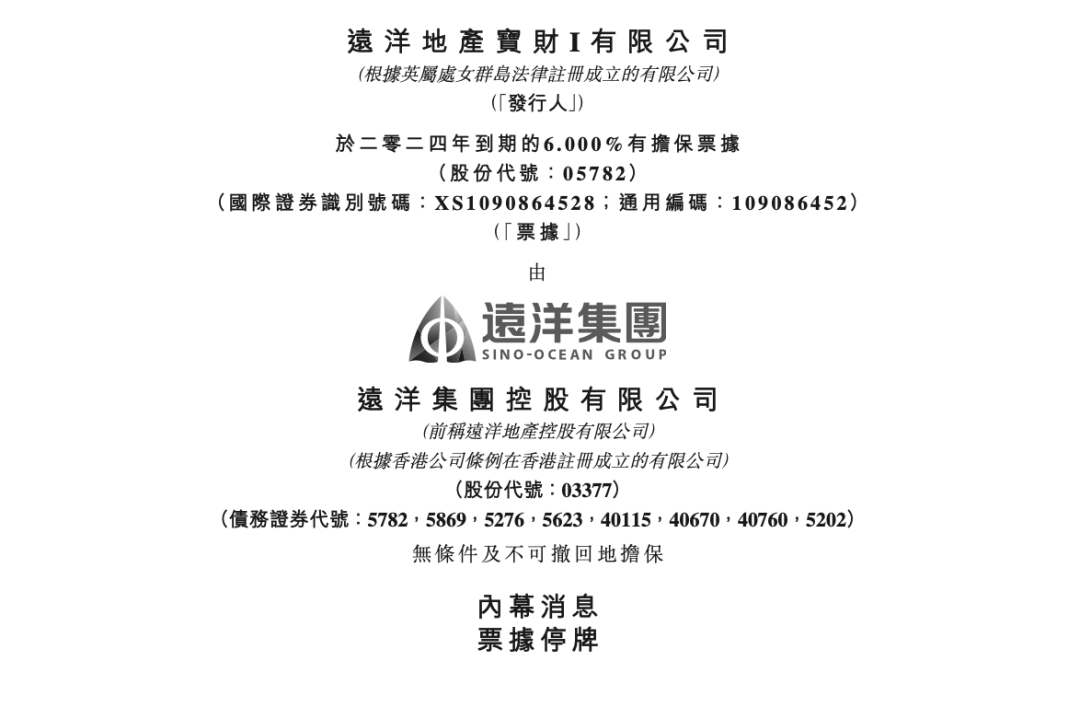 遠洋地產寶財I有限公司
(根據英屬處女群島法律註冊成立的有限公司)
(「發行人」)

於二零二四年到期的6.000%有擔保票據
(股份代號:05782)
(國際證券識別號碼:XS1090864528;通用編碼:109086452)
(「票據」)

由

遠洋集團
SINO-OCEAN GROUP

遠洋集團控股有限公司
(前稱遠洋地產控股有限公司)
(根據香港公司條例在香港註冊成立的有限公司)
(股份代號:03377)
(債務證券代號:5782,5869,5276,5623,40115,40670,40760,5202)
無條件及不可撤回地擔保

內幕消息
票據停牌